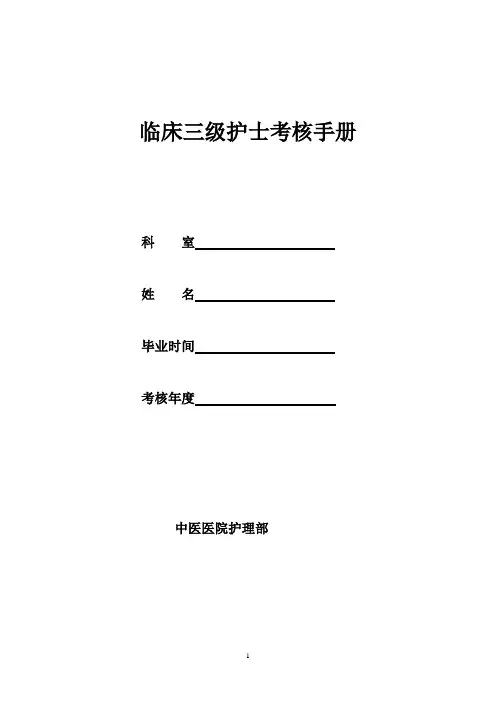 临床三级护士考核手册

科 室____

姓 名____

毕业时间____

考核年度____

中医医院护理部

1